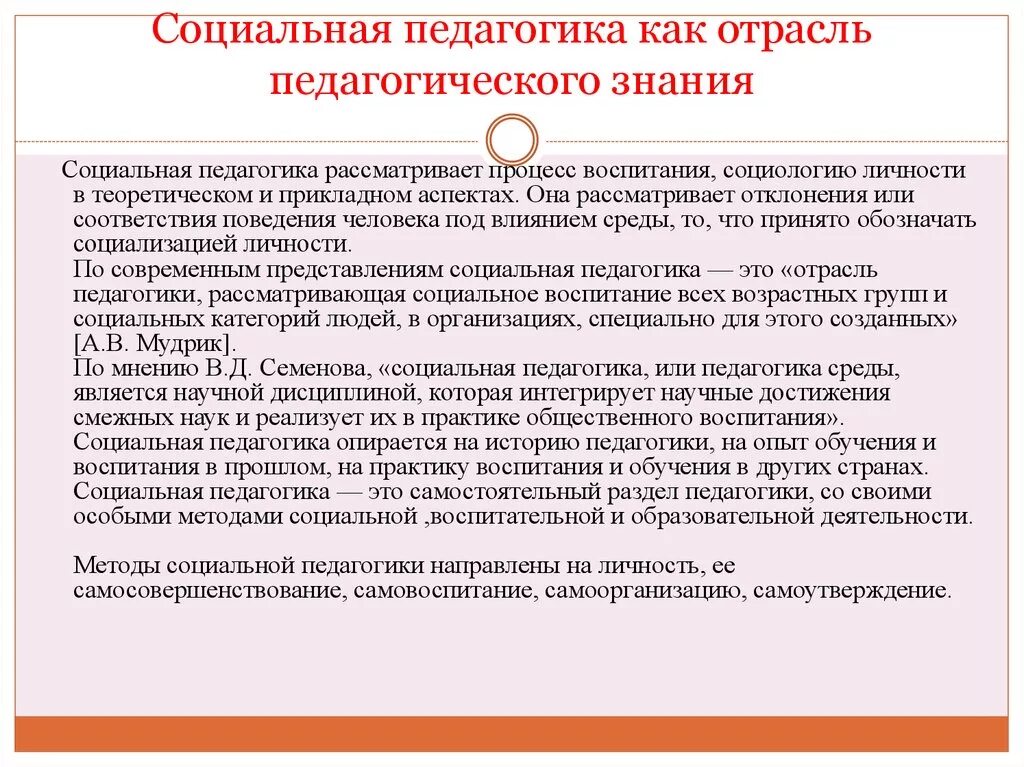 Социальная педагогика как отрасль педагогического знания

Социальная педагогика рассматривает процесс воспитания, социологию личности в теоретическом и прикладном аспектах. Она рассматривает отклонения или соответствия поведения человека под влиянием среды, то, что принято обозначать социализацией личности.

По современным представлениям социальная педагогика — это «отрасль педагогики, рассматривающая социальное воспитание всех возрастных групп и социальных категорий людей, в организациях, специально для этого созданных» [А.В. Мудрик].

По мнению В.Д. Семенова, «социальная педагогика, или педагогика среды, является научной дисциплиной, которая интегрирует научные достижения смежных наук и реализует их в практике общественного воспитания».

Социальная педагогика опирается на историю педагогики, на опыт обучения и воспитания в прошлом, на практику воспитания и обучения в других странах.

Социальная педагогика — это самостоятельный раздел педагогики, со своими особыми методами социальной ,воспитательной и образовательной деятельности.

Методы социальной педагогики направлены на личность, ее самосовершенствование, самовоспитание, самоорганизацию, самоутверждение.